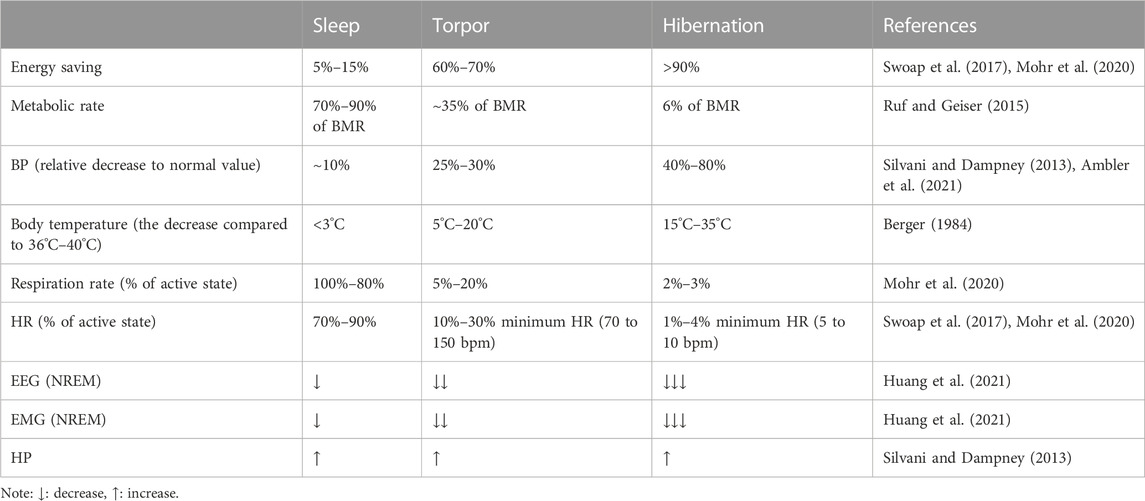 | | Sleep | Torpor | Hibernation | References |
|---|---|---|---|---|
| Energy saving | 5%–15% | 60%–70% | >90% | Swoap et al. (2017), Mohr et al. (2020) |
| Metabolic rate | 70%–90% of BMR | ~35% of BMR | 6% of BMR | Ruf and Geiser (2015) |
| BP (relative decrease to normal value) | ~10% | 25%–30% | 40%–80% | Silvani and Dampney (2013), Ambler et al. (2021) |
| Body temperature (the decrease compared to 36°C–40°C) | <3°C | 5°C–20°C | 15°C–35°C | Berger (1984) |
| Respiration rate (% of active state) | 100%–80% | 5%–20% | 2%–3% | Mohr et al. (2020) |
| HR (% of active state) | 70%–90% | 10%–30% minimum HR (70 to 150 bpm) | 1%–4% minimum HR (5 to 10 bpm) | Swoap et al. (2017), Mohr et al. (2020) |
| EEG (NREM) | ↓ | ↓↓ | ↓↓↓ | Huang et al. (2021) |
| EMG (NREM) | ↓ | ↓↓ | ↓↓↓ | Huang et al. (2021) |
| HP | ↑ | ↑ | ↑ | Silvani and Dampney (2013) |

Note: ↓: decrease, ↑: increase.